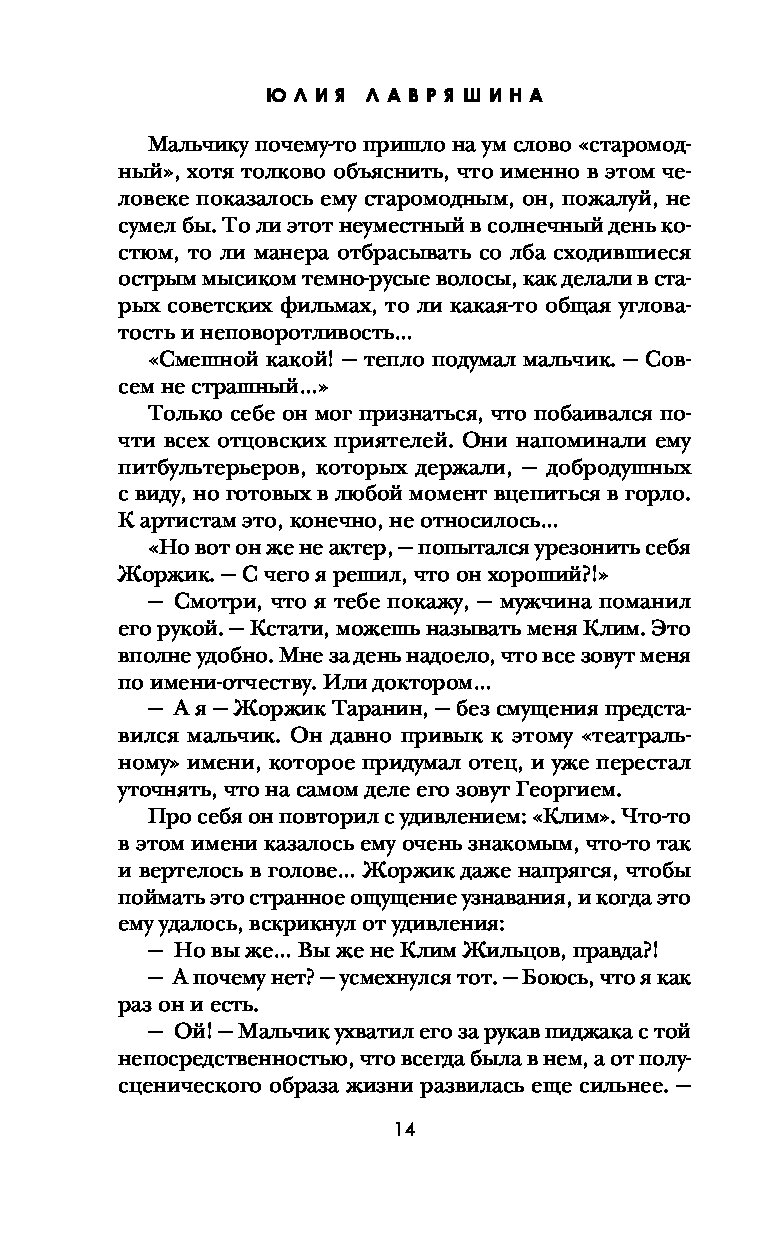 ЮЛИЯ ЛАВРЯШИНА

Мальчику почему-то пришло на ум слово «старомодный», хотя толково объяснить, что именно в этом человеке показалось ему старомодным, он, пожалуй, не сумел бы. То ли этот неуместный в солнечный день костюм, то ли манера отбрасывать со лба сходившиеся острым мысиком темно-русые волосы, как делали в старых советских фильмах, то ли какая-то общая угловатость и неповоротливость...

«Смешной какой! — тепло подумал мальчик. — Совсем не страшный...»

Только себе он мог признаться, что побаивался почти всех отцовских приятелей. Они напоминали ему питбультерьеров, которых держали, — добродушных с виду, но готовых в любой момент вцепиться в горло. К артистам это, конечно, не относилось...

«Но вот он же не актер, — попытался урезонить себя Жоржик. — С чего я решил, что он хороший?!»

— Смотри, что я тебе покажу, — мужчина поманил его рукой. — Кстати, можешь называть меня Клим. Это вполне удобно. Мне за день надоело, что все зовут меня по имени-отчеству. Или доктором...

— А я — Жоржик Таранин, — без смущения представился мальчик. Он давно привык к этому «театральному» имени, которое придумал отец, и уже перестал уточнять, что на самом деле его зовут Георгием.

Про себя он повторил с удивлением: «Клим». Что-то в этом имени казалось ему очень знакомым, что-то так и вертелось в голове... Жоржик даже напрягся, чтобы поймать это странное ощущение узнавания, и когда это ему удалось, вскрикнул от удивления:

— Но вы же... Вы же не Клим Жильцов, правда?!

— А почему нет? — усмехнулся тот. — Боюсь, что я как раз он и есть.

— Ой! — Мальчик ухватил его за рукав пиджака с той непосредственностью, что всегда была в нем, а от полусценического образа жизни развилась еще сильнее. —

14